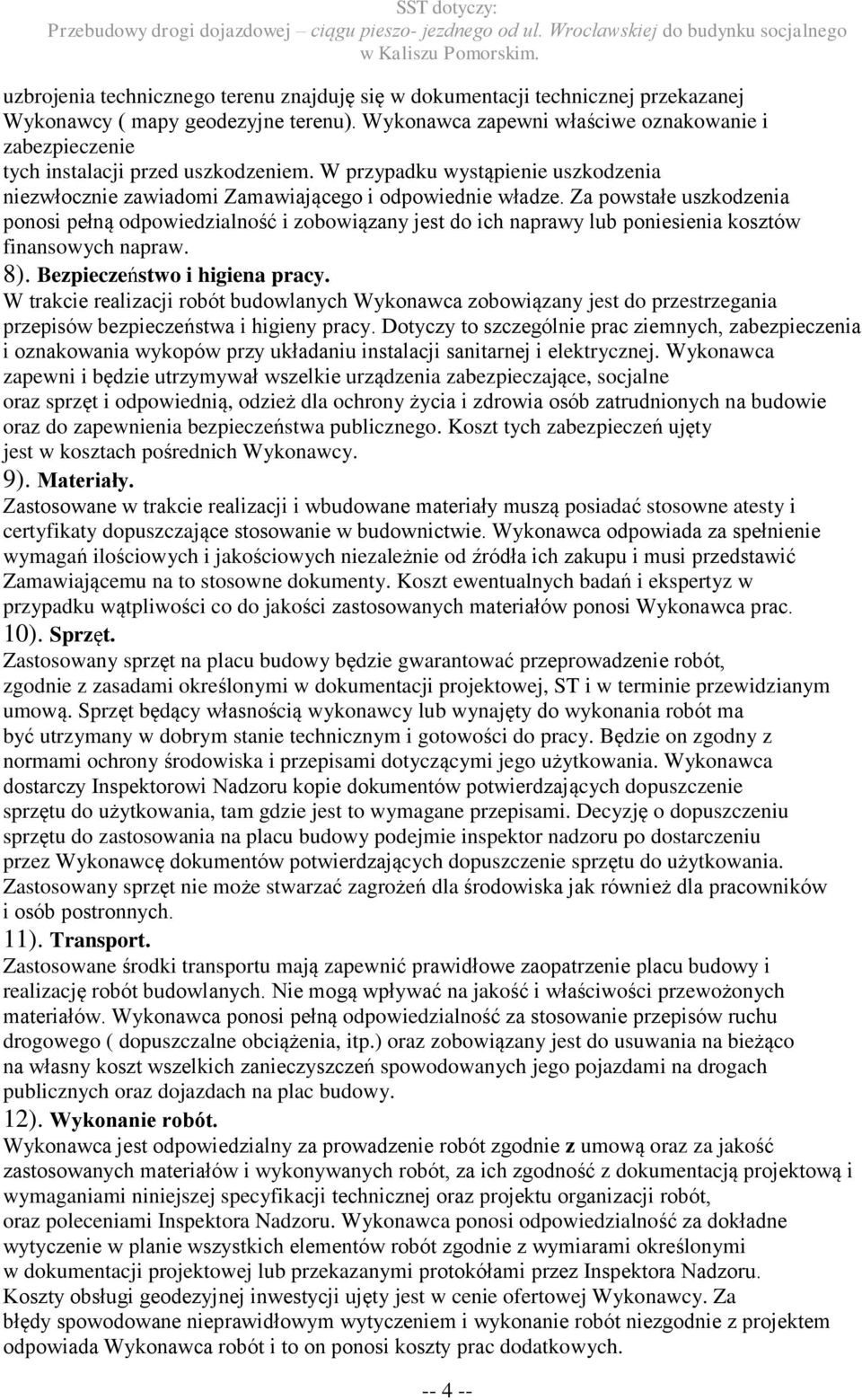 SST dotyczy:
Przebudowy drogi dojazdowej – ciągu pieszo- jezdnego od ul. Wrocławskiej do budynku socjalnego w Kaliszu Pomorskim.

uzbrojenia technicznego terenu znajduję się w dokumentacji technicznej przekazanej Wykonawcy ( mapy geodezyjne terenu). Wykonawca zapewni właściwe oznakowanie i zabezpieczenie
tych instalacji przed uszkodzeniem. W przypadku wystąpienie uszkodzenia niezwłocznie zawiadomi Zamawiającego i odpowiednie władze. Za powstałe uszkodzenia ponosi pełną odpowiedzialność i zobowiązany jest do ich naprawy lub poniesienia kosztów finansowych napraw.
8). Bezpieczeństwo i higiena pracy.
W trakcie realizacji robót budowlanych Wykonawca zobowiązany jest do przestrzegania przepisów bezpieczeństwa i higieny pracy. Dotyczy to szczególnie prac ziemnych, zabezpieczenia i oznakowania wykopów przy układaniu instalacji sanitarnej i elektrycznej. Wykonawca zapewni i będzie utrzymywał wszelkie urządzenia zabezpieczające, socjalne oraz sprzęt i odpowiednią, odzież dla ochrony życia i zdrowia osób zatrudnionych na budowie oraz do zapewnienia bezpieczeństwa publicznego. Koszt tych zabezpieczeń ujęty jest w kosztach pośrednich Wykonawcy.
9). Materiały.
Zastosowane w trakcie realizacji i wbudowane materiały muszą posiadać stosowne atesty i certyfikaty dopuszczające stosowanie w budownictwie. Wykonawca odpowiada za spełnienie wymagań ilościowych i jakościowych niezależnie od źródła ich zakupu i musi przedstawić Zamawiającemu na to stosowne dokumenty. Koszt ewentualnych badań i ekspertyz w przypadku wątpliwości co do jakości zastosowanych materiałów ponosi Wykonawca prac.
10). Sprzęt.
Zastosowany sprzęt na placu budowy będzie gwarantować przeprowadzenie robót, zgodnie z zasadami określonymi w dokumentacji projektowej, ST i w terminie przewidzianym umową. Sprzęt będący własnością wykonawcy lub wynajęty do wykonania robót ma być utrzymany w dobrym stanie technicznym i gotowości do pracy. Będzie on zgodny z normami ochrony środowiska i przepisami dotyczącymi jego użytkowania. Wykonawca dostarczy Inspektorowi Nadzoru kopie dokumentów potwierdzających dopuszczenie sprzętu do użytkowania, tam gdzie jest to wymagane przepisami. Decyzję o dopuszczeniu sprzętu do zastosowania na placu budowy podejmie inspektor nadzoru po dostarczeniu przez Wykonawcę dokumentów potwierdzających dopuszczenie sprzętu do użytkowania. Zastosowany sprzęt nie może stwarzać zagrożeń dla środowiska jak również dla pracowników i osób postronnych.
11). Transport.
Zastosowane środki transportu mają zapewnić prawidłowe zaopatrzenie placu budowy i realizację robót budowlanych. Nie mogą wpływać na jakość i właściwości przewożonych materiałów. Wykonawca ponosi pełną odpowiedzialność za stosowanie przepisów ruchu drogowego ( dopuszczalne obciążenia, itp.) oraz zobowiązany jest do usuwania na bieżąco na własny koszt wszelkich zanieczyszczeń spowodowanych jego pojazdami na drogach publicznych oraz dojazdach na plac budowy.
12). Wykonanie robót.
Wykonawca jest odpowiedzialny za prowadzenie robót zgodnie z umową oraz za jakość zastosowanych materiałów i wykonywanych robót, za ich zgodność z dokumentacją projektową i wymaganiami niniejszej specyfikacji technicznej oraz projektu organizacji robót, oraz poleceniami Inspektora Nadzoru. Wykonawca ponosi odpowiedzialność za dokładne wytyczenie w planie wszystkich elementów robót zgodnie z wymiarami określonymi w dokumentacji projektowej lub przekazanymi protokółami przez Inspektora Nadzoru. Koszty obsługi geodezyjnej inwestycji ujęty jest w cenie ofertowej Wykonawcy. Za błędy spowodowane nieprawidłowym wytyczeniem i wykonanie robót niezgodnie z projektem odpowiada Wykonawca robót i to on ponosi koszty prac dodatkowych.

-- 4 --